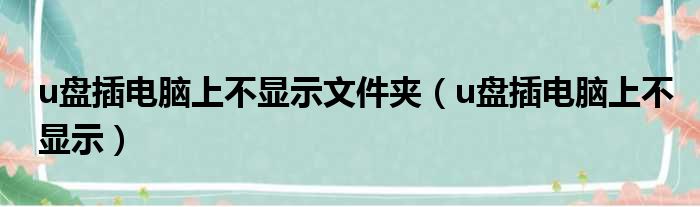 u盘插电脑上不显示文件夹（u盘插电脑上不显示）